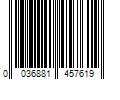 0 036881 457619